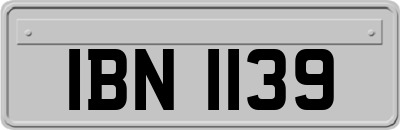 IBN 1139